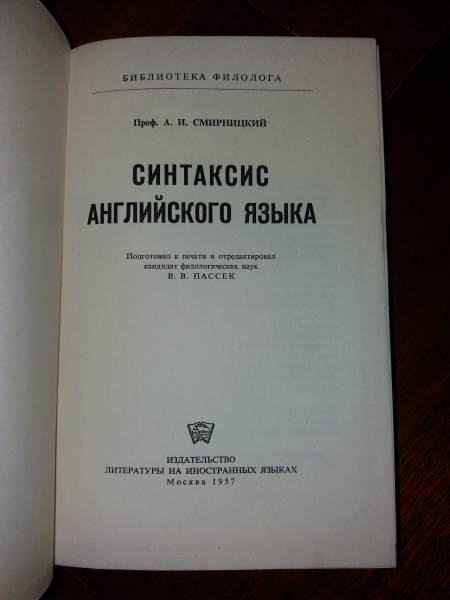 БИБЛИОТЕКА ФИЛОЛОГА

Проф. А. И. СМИРНИЦКИЙ

СИНТАКСИС АНГЛИЙСКОГО ЯЗЫКА

Подготовил к печати и отредактировал кандидат филологических наук
В. В. ПАССЕК

ИЗДАТЕЛЬСТВО
ЛИТЕРАТУРЫ НА ИНОСТРАННЫХ ЯЗЫКАХ
Москва 1957